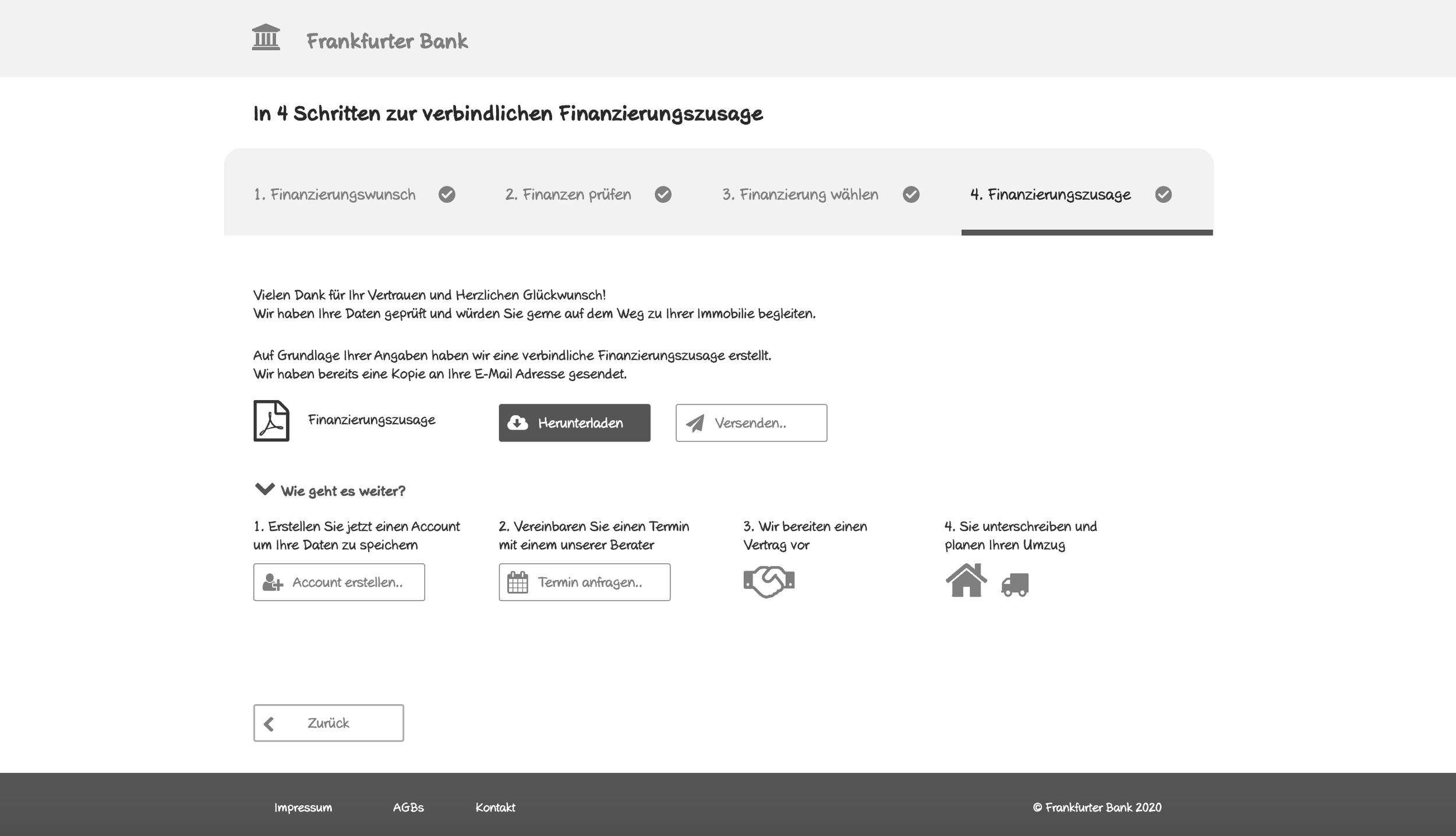 Frankfurter Bank

In 4 Schritten zur verbindlichen Finanzierungszusage

1. Finanzierungswunsch

2. Finanzen prüfen

3. Finanzierung wählen

4. Finanzierungszusage

Vielen Dank für Ihr Vertrauen und Herzlichen Glückwunsch!
Wir haben Ihre Daten geprüft und würden Sie gerne auf dem Weg zu Ihrer Immobilie begleiten.

Auf Grundlage Ihrer Angaben haben wir eine verbindliche Finanzierungszusage erstellt.
Wir haben bereits eine Kopie an Ihre E-Mail Adresse gesendet.

Finanzierungszusage

Herunterladen

Versenden..

Wie geht es weiter?

1. Erstellen Sie jetzt einen Account um Ihre Daten zu speichern

Account erstellen..

2. Vereinbaren Sie einen Termin mit einem unserer Berater

Termin anfragen..

3. Wir bereiten einen Vertrag vor

4. Sie unterschreiben und planen Ihren Umzug

Zurück

Impressum

AGBs

Kontakt

© Frankfurter Bank 2020